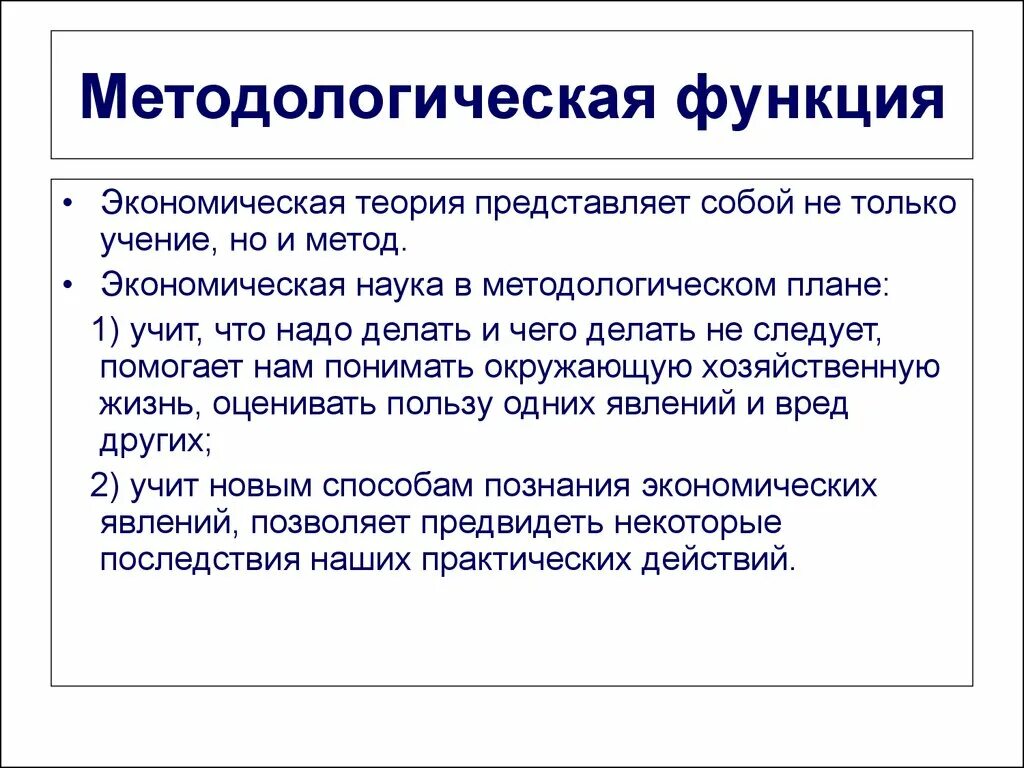 Методологическая функция

• Экономическая теория представляет собой не только учение, но и метод.

• Экономическая наука в методологическом плане:

1) учит, что надо делать и чего делать не следует, помогает нам понимать окружающую хозяйственную жизнь, оценивать пользу одних явлений и вред других;

2) учит новым способам познания экономических явлений, позволяет предвидеть некоторые последствия наших практических действий.